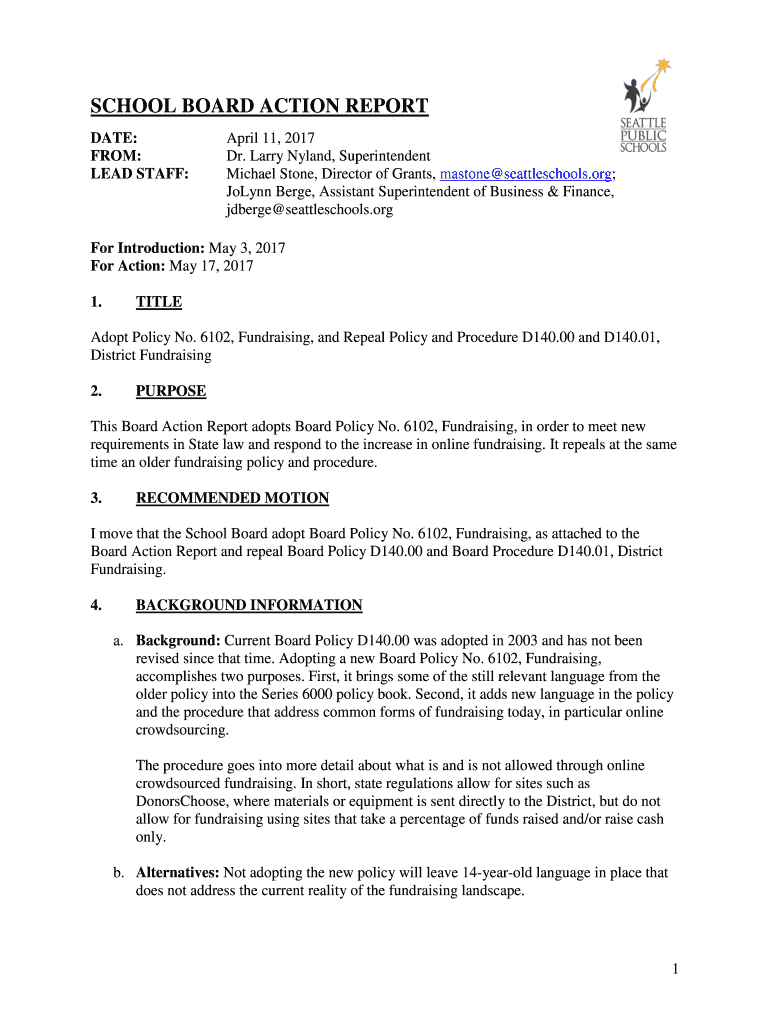 SEATTLE PUBLIC SCHOOLS

SCHOOL BOARD ACTION REPORT

DATE: April 11, 2017
FROM: Dr. Larry Nyland, Superintendent
LEAD STAFF: Michael Stone, Director of Grants, mastone@seattleschools.org; JoLynn Berge, Assistant Superintendent of Business & Finance, jdberge@seattleschools.org

For Introduction: May 3, 2017
For Action: May 17, 2017

1. TITLE

Adopt Policy No. 6102, Fundraising, and Repeal Policy and Procedure D140.00 and D140.01, District Fundraising

2. PURPOSE

This Board Action Report adopts Board Policy No. 6102, Fundraising, in order to meet new requirements in State law and respond to the increase in online fundraising. It repeals at the same time an older fundraising policy and procedure.

3. RECOMMENDED MOTION

I move that the School Board adopt Board Policy No. 6102, Fundraising, as attached to the Board Action Report and repeal Board Policy D140.00 and Board Procedure D140.01, District Fundraising.

4. BACKGROUND INFORMATION

a. Background: Current Board Policy D140.00 was adopted in 2003 and has not been revised since that time. Adopting a new Board Policy No. 6102, Fundraising, accomplishes two purposes. First, it brings some of the still relevant language from the older policy into the Series 6000 policy book. Second, it adds new language in the policy and the procedure that address common forms of fundraising today, in particular online crowdsourcing.

The procedure goes into more detail about what is and is not allowed through online crowdsourced fundraising. In short, state regulations allow for sites such as DonorsChoose, where materials or equipment is sent directly to the District, but do not allow for fundraising using sites that take a percentage of funds raised and/or raise cash only.

b. Alternatives: Not adopting the new policy will leave 14-year-old language in place that does not address the current reality of the fundraising landscape.

1